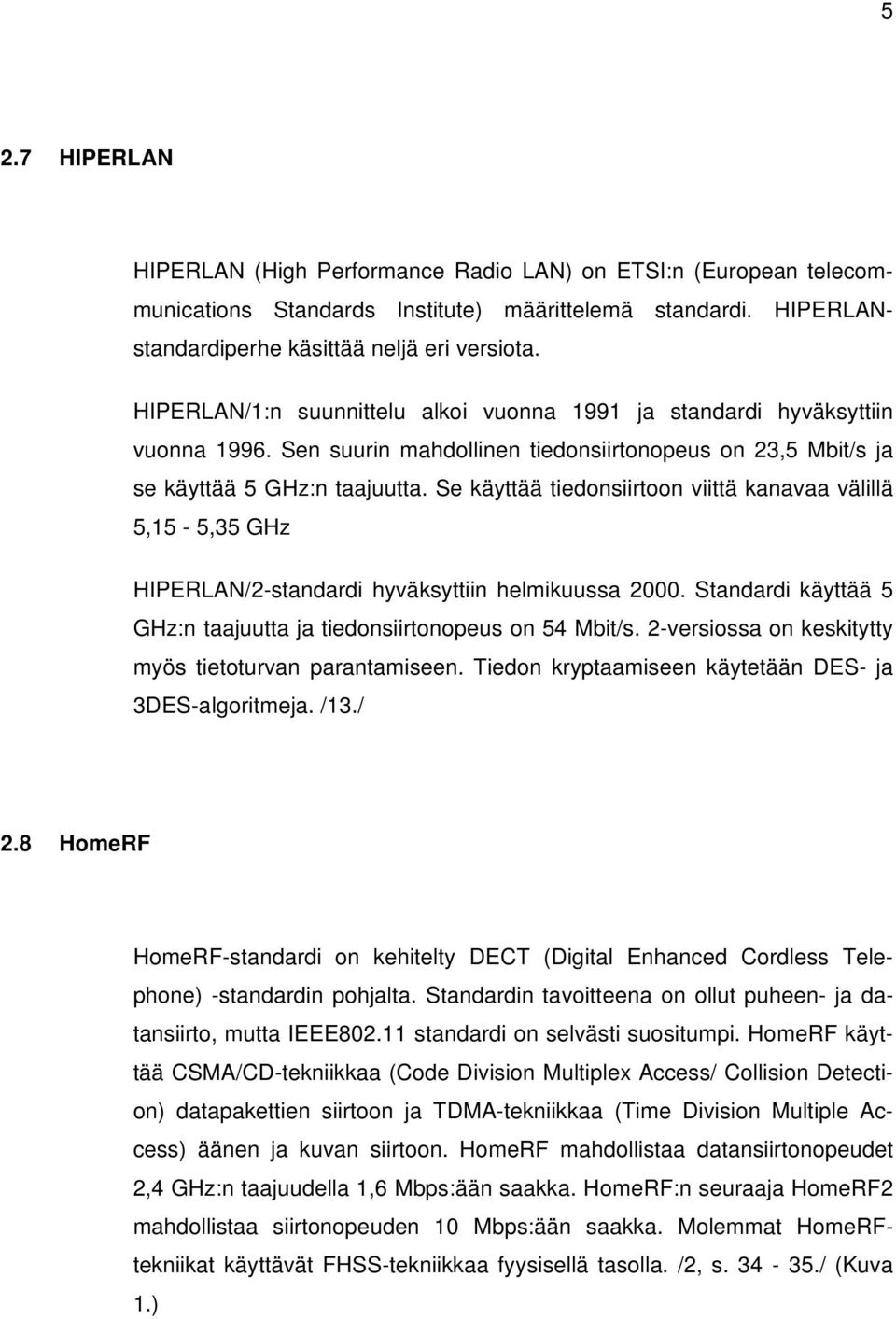 5

2.7 HIPERLAN

HIPERLAN (High Performance Radio LAN) on ETSI:n (European telecommunications Standards Institute) määrittelemä standardi. HIPERLAN-standardiperhe käsittää neljä eri versiota.

HIPERLAN/1:n suunnittelu alkoi vuonna 1991 ja standardi hyväksyttiin vuonna 1996. Sen suurin mahdollinen tiedonsiirtonopeus on 23,5 Mbit/s ja se käyttää 5 GHz:n taajuutta. Se käyttää tiedonsiirtoon viittä kanavaa välillä 5,15 - 5,35 GHz

HIPERLAN/2-standardi hyväksyttiin helmikuussa 2000. Standardi käyttää 5 GHz:n taajuutta ja tiedonsiirtonopeus on 54 Mbit/s. 2-versiossa on keskitytty myös tietoturvan parantamiseen. Tiedon kryptaamiseen käytetään DES- ja 3DES-algoritmeja. /13./

2.8 HomeRF

HomeRF-standardi on kehitelty DECT (Digital Enhanced Cordless Telephone) -standardin pohjalta. Standardin tavoitteena on ollut puheen- ja datansiirto, mutta IEEE802.11 standardi on selvästi suositumpi. HomeRF käyttää CSMA/CD-tekniikkaa (Code Division Multiplex Access/ Collision Detection) datapakettien siirtoon ja TDMA-tekniikkaa (Time Division Multiple Access) äänen ja kuvan siirtoon. HomeRF mahdollistaa datansiirtonopeudet 2,4 GHz:n taajuudella 1,6 Mbps:ään saakka. HomeRF:n seuraaja HomeRF2 mahdollistaa siirtonopeuden 10 Mbps:ään saakka. Molemmat HomeRF-tekniikat käyttävät FHSS-tekniikkaa fyysisellä tasolla. /2, s. 34 - 35./ (Kuva 1.)